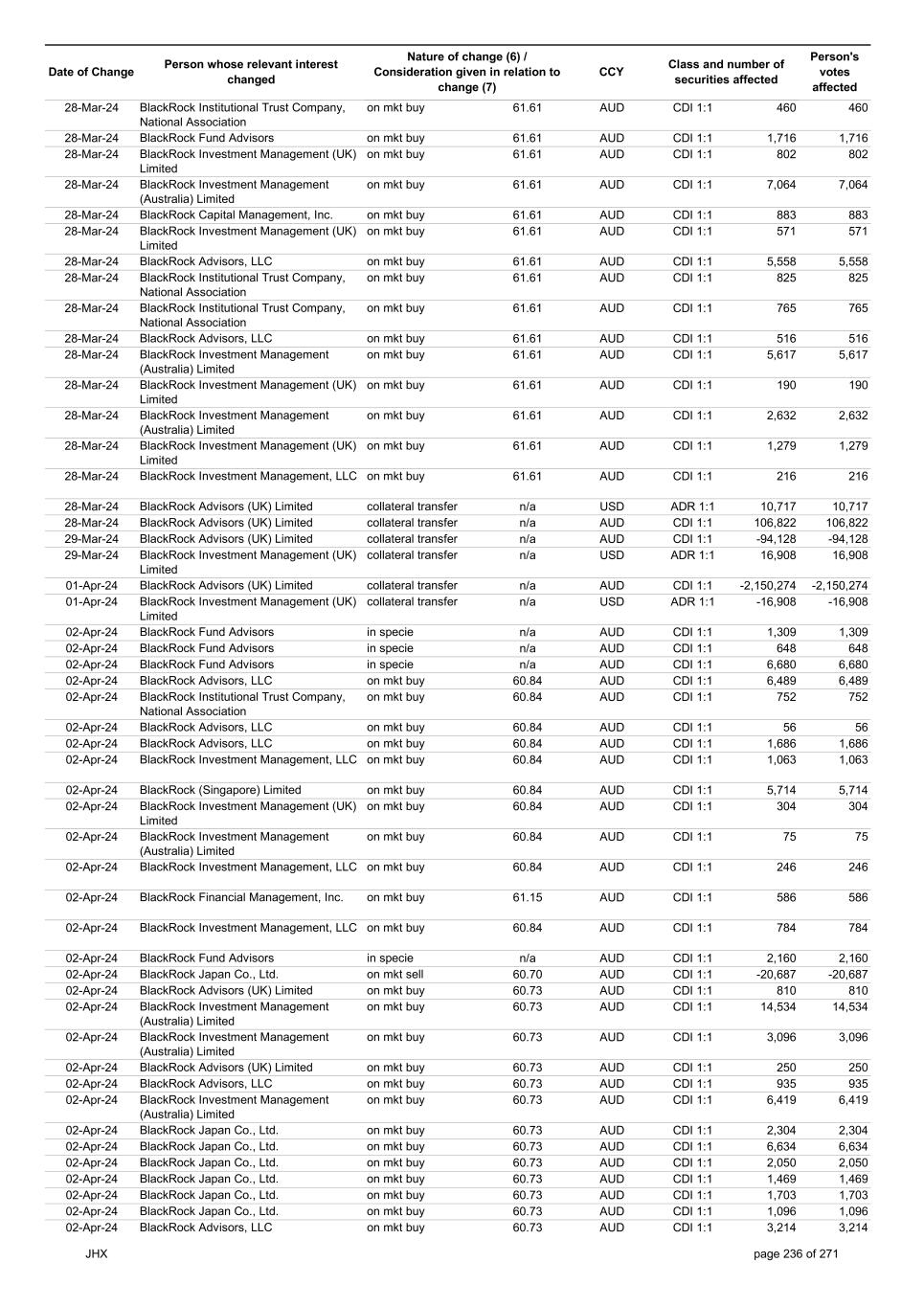 | Date of Change | Person whose relevant interest changed | Nature of change (6) / Consideration given in relation to change (7) | | CCY | Class and number of securities affected | | Person's votes affected |
|---|---|---|---|---|---|---|---|
| 28-Mar-24 | BlackRock Institutional Trust Company, National Association | on mkt buy | 61.61 | AUD | CDI 1:1 | 460 | 460 |
| 28-Mar-24 | BlackRock Fund Advisors | on mkt buy | 61.61 | AUD | CDI 1:1 | 1,716 | 1,716 |
| 28-Mar-24 | BlackRock Investment Management (UK) Limited | on mkt buy | 61.61 | AUD | CDI 1:1 | 802 | 802 |
| 28-Mar-24 | BlackRock Investment Management (Australia) Limited | on mkt buy | 61.61 | AUD | CDI 1:1 | 7,064 | 7,064 |
| 28-Mar-24 | BlackRock Capital Management, Inc. | on mkt buy | 61.61 | AUD | CDI 1:1 | 883 | 883 |
| 28-Mar-24 | BlackRock Investment Management (UK) Limited | on mkt buy | 61.61 | AUD | CDI 1:1 | 571 | 571 |
| 28-Mar-24 | BlackRock Advisors, LLC | on mkt buy | 61.61 | AUD | CDI 1:1 | 5,558 | 5,558 |
| 28-Mar-24 | BlackRock Institutional Trust Company, National Association | on mkt buy | 61.61 | AUD | CDI 1:1 | 825 | 825 |
| 28-Mar-24 | BlackRock Institutional Trust Company, National Association | on mkt buy | 61.61 | AUD | CDI 1:1 | 765 | 765 |
| 28-Mar-24 | BlackRock Advisors, LLC | on mkt buy | 61.61 | AUD | CDI 1:1 | 516 | 516 |
| 28-Mar-24 | BlackRock Investment Management (Australia) Limited | on mkt buy | 61.61 | AUD | CDI 1:1 | 5,617 | 5,617 |
| 28-Mar-24 | BlackRock Investment Management (UK) Limited | on mkt buy | 61.61 | AUD | CDI 1:1 | 190 | 190 |
| 28-Mar-24 | BlackRock Investment Management (Australia) Limited | on mkt buy | 61.61 | AUD | CDI 1:1 | 2,632 | 2,632 |
| 28-Mar-24 | BlackRock Investment Management (UK) Limited | on mkt buy | 61.61 | AUD | CDI 1:1 | 1,279 | 1,279 |
| 28-Mar-24 | BlackRock Investment Management, LLC | on mkt buy | 61.61 | AUD | CDI 1:1 | 216 | 216 |
| 28-Mar-24 | BlackRock Advisors (UK) Limited | collateral transfer | n/a | USD | ADR 1:1 | 10,717 | 10,717 |
| 28-Mar-24 | BlackRock Advisors (UK) Limited | collateral transfer | n/a | AUD | CDI 1:1 | 106,822 | 106,822 |
| 29-Mar-24 | BlackRock Advisors (UK) Limited | collateral transfer | n/a | AUD | CDI 1:1 | -94,128 | -94,128 |
| 29-Mar-24 | BlackRock Investment Management (UK) Limited | collateral transfer | n/a | USD | ADR 1:1 | 16,908 | 16,908 |
| 01-Apr-24 | BlackRock Advisors (UK) Limited | collateral transfer | n/a | AUD | CDI 1:1 | -2,150,274 | -2,150,274 |
| 01-Apr-24 | BlackRock Investment Management (UK) Limited | collateral transfer | n/a | USD | ADR 1:1 | -16,908 | -16,908 |
| 02-Apr-24 | BlackRock Fund Advisors | in specie | n/a | AUD | CDI 1:1 | 1,309 | 1,309 |
| 02-Apr-24 | BlackRock Fund Advisors | in specie | n/a | AUD | CDI 1:1 | 648 | 648 |
| 02-Apr-24 | BlackRock Fund Advisors | in specie | n/a | AUD | CDI 1:1 | 6,680 | 6,680 |
| 02-Apr-24 | BlackRock Advisors, LLC | on mkt buy | 60.84 | AUD | CDI 1:1 | 6,489 | 6,489 |
| 02-Apr-24 | BlackRock Institutional Trust Company, National Association | on mkt buy | 60.84 | AUD | CDI 1:1 | 752 | 752 |
| 02-Apr-24 | BlackRock Advisors, LLC | on mkt buy | 60.84 | AUD | CDI 1:1 | 56 | 56 |
| 02-Apr-24 | BlackRock Advisors, LLC | on mkt buy | 60.84 | AUD | CDI 1:1 | 1,686 | 1,686 |
| 02-Apr-24 | BlackRock Investment Management, LLC | on mkt buy | 60.84 | AUD | CDI 1:1 | 1,063 | 1,063 |
| 02-Apr-24 | BlackRock (Singapore) Limited | on mkt buy | 60.84 | AUD | CDI 1:1 | 5,714 | 5,714 |
| 02-Apr-24 | BlackRock Investment Management (UK) Limited | on mkt buy | 60.84 | AUD | CDI 1:1 | 304 | 304 |
| 02-Apr-24 | BlackRock Investment Management (Australia) Limited | on mkt buy | 60.84 | AUD | CDI 1:1 | 75 | 75 |
| 02-Apr-24 | BlackRock Investment Management, LLC | on mkt buy | 60.84 | AUD | CDI 1:1 | 246 | 246 |
| 02-Apr-24 | BlackRock Financial Management, Inc. | on mkt buy | 61.15 | AUD | CDI 1:1 | 586 | 586 |
| 02-Apr-24 | BlackRock Investment Management, LLC | on mkt buy | 60.84 | AUD | CDI 1:1 | 784 | 784 |
| 02-Apr-24 | BlackRock Fund Advisors | in specie | n/a | AUD | CDI 1:1 | 2,160 | 2,160 |
| 02-Apr-24 | BlackRock Japan Co., Ltd. | on mkt sell | 60.70 | AUD | CDI 1:1 | -20,687 | -20,687 |
| 02-Apr-24 | BlackRock Advisors (UK) Limited | on mkt buy | 60.73 | AUD | CDI 1:1 | 810 | 810 |
| 02-Apr-24 | BlackRock Investment Management (Australia) Limited | on mkt buy | 60.73 | AUD | CDI 1:1 | 14,534 | 14,534 |
| 02-Apr-24 | BlackRock Investment Management (Australia) Limited | on mkt buy | 60.73 | AUD | CDI 1:1 | 3,096 | 3,096 |
| 02-Apr-24 | BlackRock Advisors (UK) Limited | on mkt buy | 60.73 | AUD | CDI 1:1 | 250 | 250 |
| 02-Apr-24 | BlackRock Advisors, LLC | on mkt buy | 60.73 | AUD | CDI 1:1 | 935 | 935 |
| 02-Apr-24 | BlackRock Investment Management (Australia) Limited | on mkt buy | 60.73 | AUD | CDI 1:1 | 6,419 | 6,419 |
| 02-Apr-24 | BlackRock Japan Co., Ltd. | on mkt buy | 60.73 | AUD | CDI 1:1 | 2,304 | 2,304 |
| 02-Apr-24 | BlackRock Japan Co., Ltd. | on mkt buy | 60.73 | AUD | CDI 1:1 | 6,634 | 6,634 |
| 02-Apr-24 | BlackRock Japan Co., Ltd. | on mkt buy | 60.73 | AUD | CDI 1:1 | 2,050 | 2,050 |
| 02-Apr-24 | BlackRock Japan Co., Ltd. | on mkt buy | 60.73 | AUD | CDI 1:1 | 1,469 | 1,469 |
| 02-Apr-24 | BlackRock Japan Co., Ltd. | on mkt buy | 60.73 | AUD | CDI 1:1 | 1,703 | 1,703 |
| 02-Apr-24 | BlackRock Japan Co., Ltd. | on mkt buy | 60.73 | AUD | CDI 1:1 | 1,096 | 1,096 |
| 02-Apr-24 | BlackRock Advisors, LLC | on mkt buy | 60.73 | AUD | CDI 1:1 | 3,214 | 3,214 |

JHX

page 236 of 271